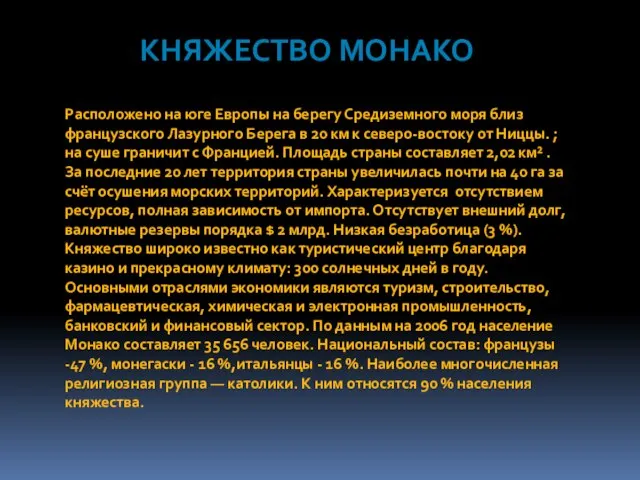 КНЯЖЕСТВО МОНАКО

Расположено на юге Европы на берегу Средиземного моря близ французского Лазурного Берега в 20 км к северо-востоку от Ниццы. ; на суше граничит с Францией. Площадь страны составляет 2,02 км² . За последние 20 лет территория страны увеличилась почти на 40 га за счёт осушения морских территорий. Характеризуется отсутствием ресурсов, полная зависимость от импорта. Отсутствует внешний долг, валютные резервы порядка $ 2 млрд. Низкая безработица (3 %). Княжество широко известно как туристический центр благодаря казино и прекрасному климату: 300 солнечных дней в году. Основными отраслями экономики являются туризм, строительство, фармацевтическая, химическая и электронная промышленность, банковский и финансовый сектор. По данным на 2006 год население Монако составляет 35 656 человек. Национальный состав: французы -47 %, монегаски - 16 %,итальянцы - 16 %. Наиболее многочисленная религиозная группа — католики. К ним относятся 90 % населения княжества.